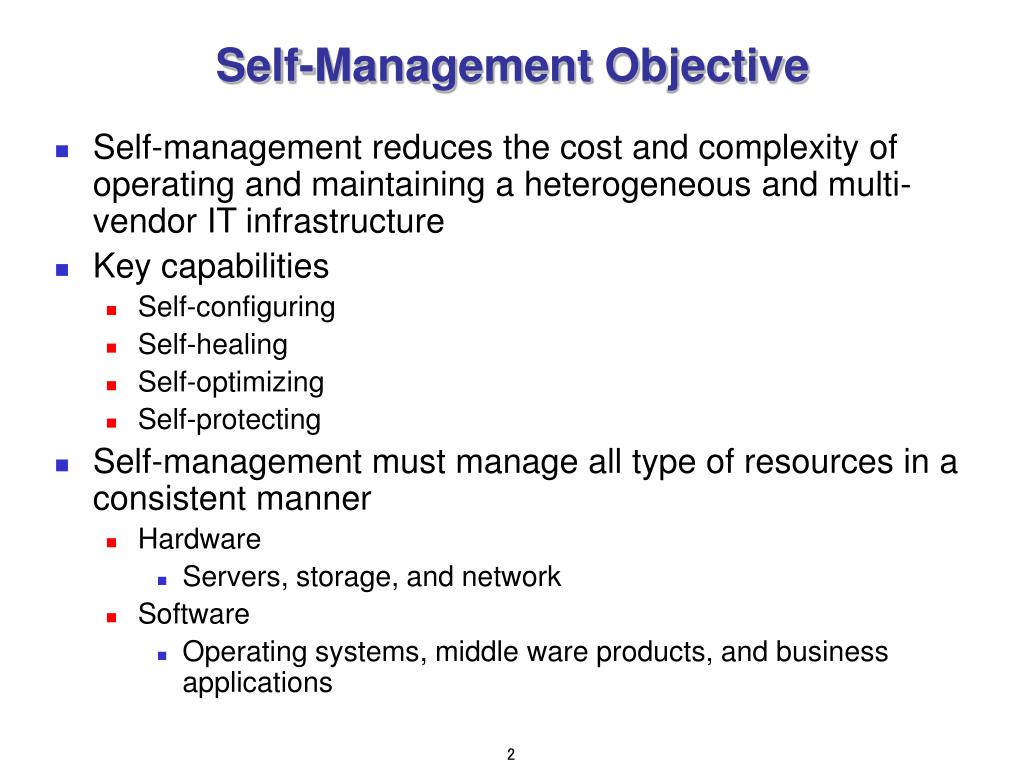 Self-Management Objective

Self-management reduces the cost and complexity of operating and maintaining a heterogeneous and multi-vendor IT infrastructure

Key capabilities

Self-configuring

Self-healing

Self-optimizing

Self-protecting

Self-management must manage all type of resources in a consistent manner

Hardware

Servers, storage, and network

Software

Operating systems, middle ware products, and business applications

2